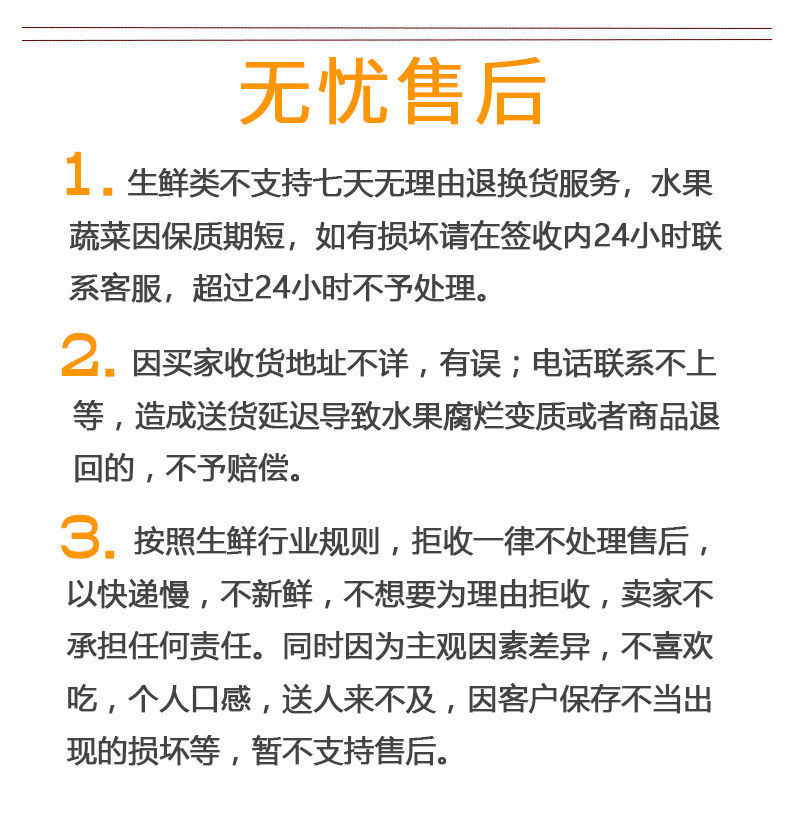 无忧售后

1. 生鲜类不支持七天无理由退换货服务，水果蔬菜因保质期短，如有损坏请在签收内24小时联系客服，超过24小时不予处理。

2. 因买家收货地址不详，有误；电话联系不上等，造成送货延迟导致水果腐烂变质或者商品退回的，不予赔偿。

3. 按照生鲜行业规则，拒收一律不处理售后，以快递慢，不新鲜，不想要为理由拒收，卖家不承担任何责任。同时因为主观因素差异，不喜欢吃，个人口感，送人来不及，因客户保存不当出现的损坏等，暂不支持售后。